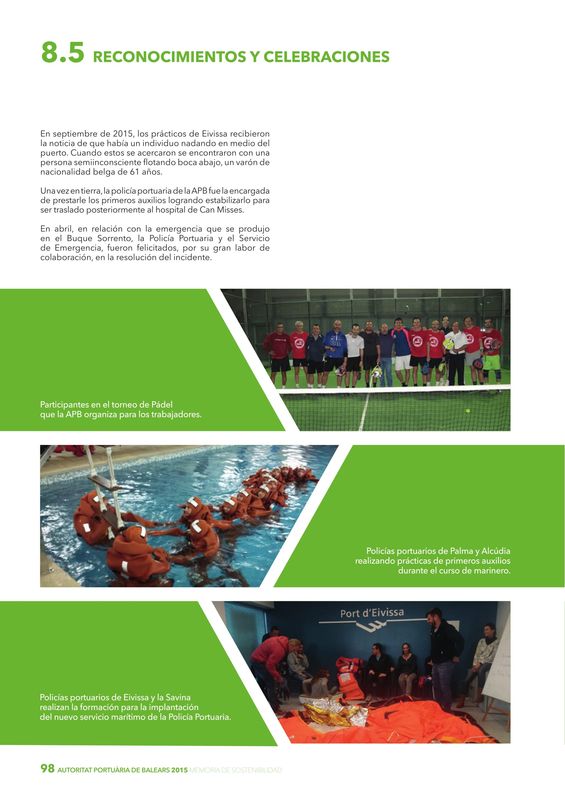 8.5 RECONOCIMIENTOS Y CELEBRACIONES

En septiembre de 2015, los prácticos de Eivissa recibieron la noticia de que había un individuo nadando en medio del puerto. Cuando estos se acercaron se encontraron con una persona semiinconsciente flotando boca abajo, un varón de nacionalidad belga de 61 años.

Una vez en tierra, la policía portuaria de la APB fue la encargada de prestarle los primeros auxilios logrando estabilizarlo para ser traslado posteriormente al hospital de Can Misses.

En abril, en relación con la emergencia que se produjo en el Buque Sorrento, la Policía Portuaria y el Servicio de Emergencia, fueron felicitados, por su gran labor de colaboración, en la resolución del incidente.

Participantes en el torneo de Pádel que la APB organiza para los trabajadores.

Policías portuarios de Palma y Alcúdia realizando prácticas de primeros auxilios durante el curso de marinero.

Port d'Eivissa

Policías portuarios de Eivissa y la Savina realizan la formación para la implantación del nuevo servicio marítimo de la Policía Portuaria.

98 AUTORITAT PORTUÀRIA DE BALEARS 2015 MEMORIA DE SOSTENIBILIDAD